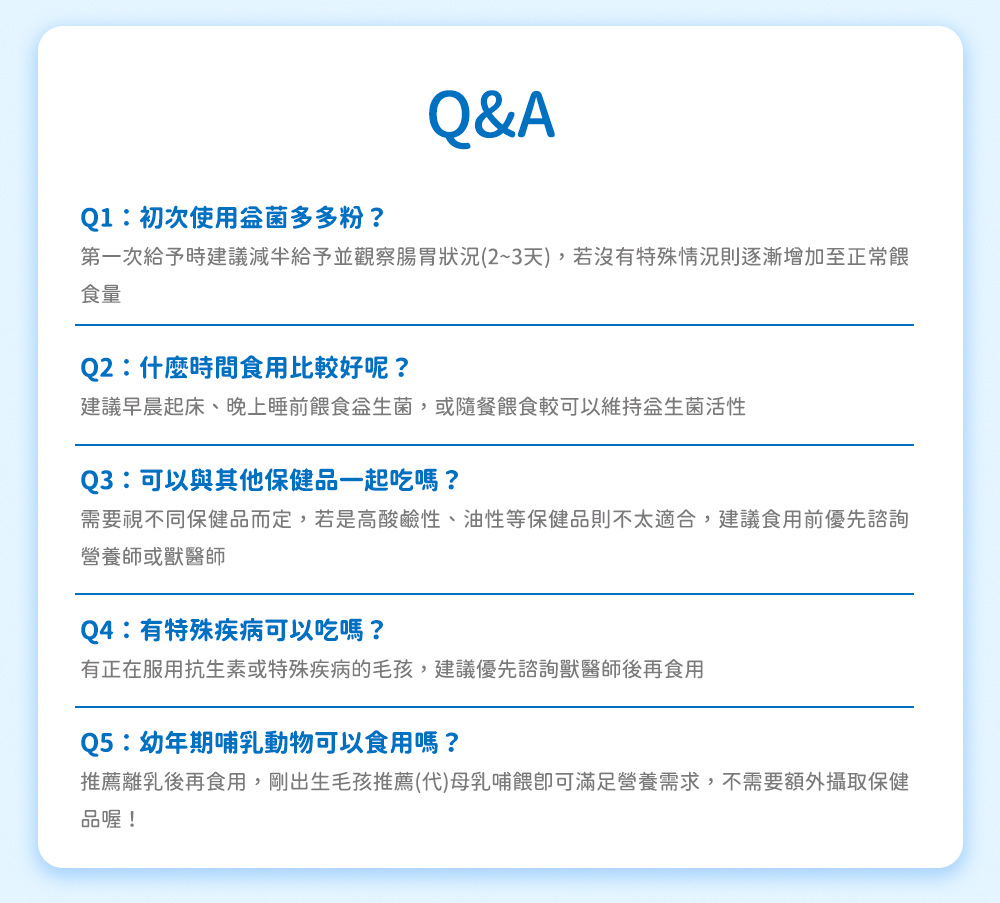 Q&A

Q1：初次使用益菌多多粉？

第一次給予時建議減半給予並觀察腸胃狀況(2~3天)，若沒有特殊情況則逐漸增加至正常餵食量

Q2：什麼時間食用比較好呢？

建議早晨起床、晚上睡前餵食益生菌，或隨餐餵食較可以維持益生菌活性

Q3：可以與其他保健品一起吃嗎？

需要視不同保健品而定，若是高酸鹼性、油性等保健品則不太適合，建議食用前優先諮詢營養師或獸醫師

Q4：有特殊疾病可以吃嗎？

有正在服用抗生素或特殊疾病的毛孩，建議優先諮詢獸醫師後再食用

Q5：幼年期哺乳動物可以食用嗎？

推薦離乳後再食用，剛出生毛孩推薦(代)母乳哺餵即可滿足營養需求，不需要額外攝取保健品喔！